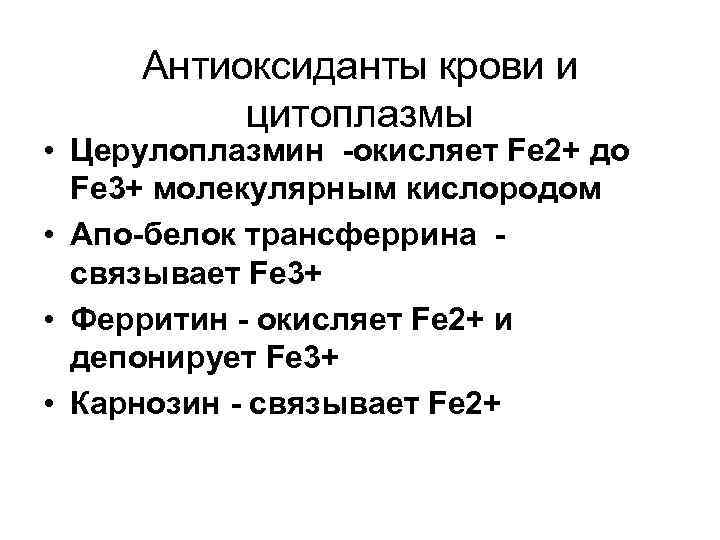 Антиоксиданты крови и цитоплазмы

• Церулоплазмин -окисляет Fe2+ до Fe3+ молекулярным кислородом
• Апо-белок трансферрина - связывает Fe3+
• Ферритин - окисляет Fe2+ и депонирует Fe3+
• Карнозин - связывает Fe2+